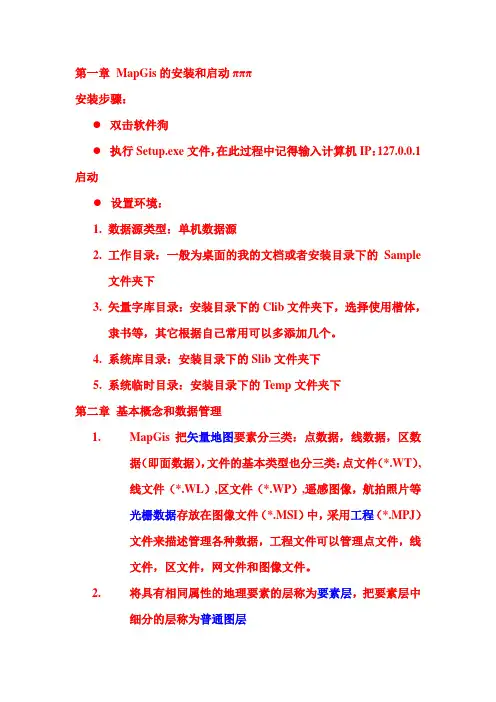 第一章 MapGis 的安装和启动 πππ

安装步骤：

● 双击软件狗

● 执行 Setup.exe 文件，在此过程中记得输入计算机 IP：127.0.0.1

启动

● 设置环境：

1. 数据源类型：单机数据源

2. 工作目录：一般为桌面的我的文档或者安装目录下的 Sample 文件夹下

3. 矢量字库目录：安装目录下的 Clib 文件夹下，选择使用楷体，隶书等，其它根据自己常用可以多添加几个。

4. 系统库目录：安装目录下的 Slib 文件夹下

5. 系统临时目录：安装目录下的 Temp 文件夹下

第二章 基本概念和数据管理

1. MapGis 把矢量地图要素分三类：点数据，线数据，区数据（即面数据），文件的基本类型也分三类：点文件（*.WT）、线文件（*.WL）,区文件（*.WP）,遥感图像，航拍照片等光栅数据存放在图像文件（*.MSI）中，采用工程（*.MPJ）文件来描述管理各种数据，工程文件可以管理点文件，线文件，区文件，网文件和图像文件。

2. 将具有相同属性的地理要素的层称为要素层，把要素层中细分的层称为普通图层